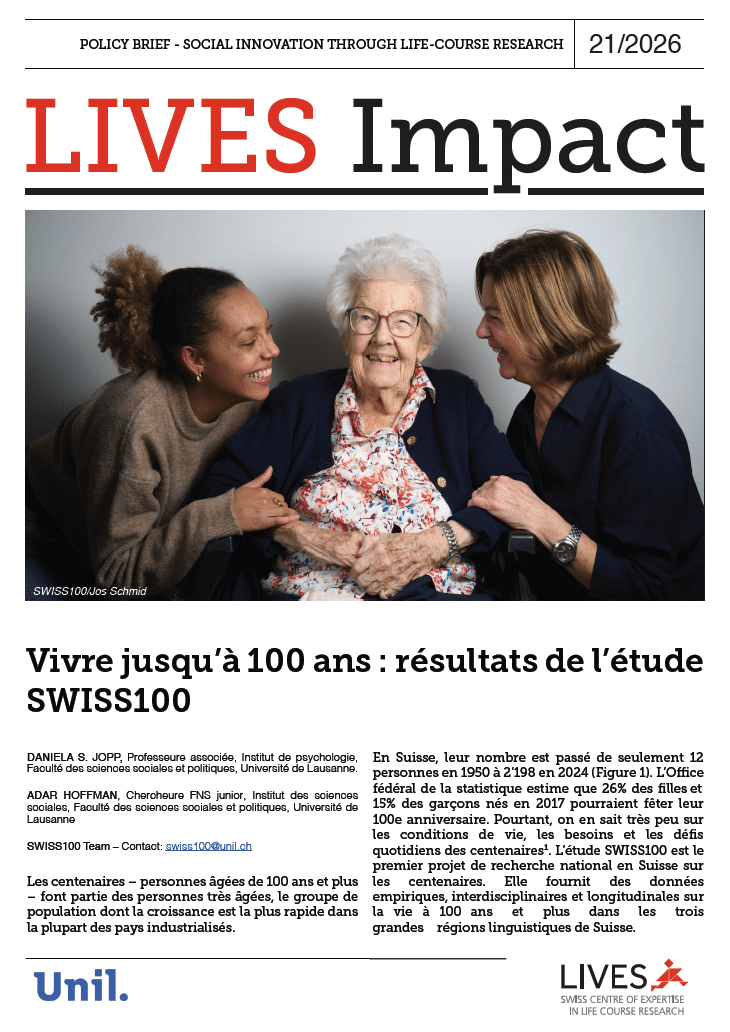 POLICY BRIEF - SOCIAL INNOVATION THROUGH LIFE-COURSE RESEARCH 21/2026

LIVES Impact

SWISS100/Jos Schmid

Vivre jusqu'à 100 ans : résultats de l'étude SWISS100

DANIELA S. JOPP, Professeure associée, Institut de psychologie, Faculté des sciences sociales et politiques, Université de Lausanne.

ADAR HOFFMAN, Chercheure FNS junior, Institut des sciences sociales, Faculté des sciences sociales et politiques, Université de Lausanne

SWISS100 Team – Contact: swiss100@unil.ch

Les centenaires – personnes âgées de 100 ans et plus – font partie des personnes très âgées, le groupe de population dont la croissance est la plus rapide dans la plupart des pays industrialisés.

En Suisse, leur nombre est passé de seulement 12 personnes en 1950 à 2'198 en 2024 (Figure 1). L'Office fédéral de la statistique estime que 26% des filles et 15% des garçons nés en 2017 pourraient fêter leur 100e anniversaire. Pourtant, on en sait très peu sur les conditions de vie, les besoins et les défis quotidiens des centenaires$^{1}$. L'étude SWISS100 est le premier projet de recherche national en Suisse sur les centenaires. Elle fournit des données empiriques, interdisciplinaires et longitudinales sur la vie à 100 ans et plus dans les trois grandes régions linguistiques de Suisse.

Unil.

LIVES
SWISS CENTRE OF EXPERTISE IN LIFE COURSE RESEARCH